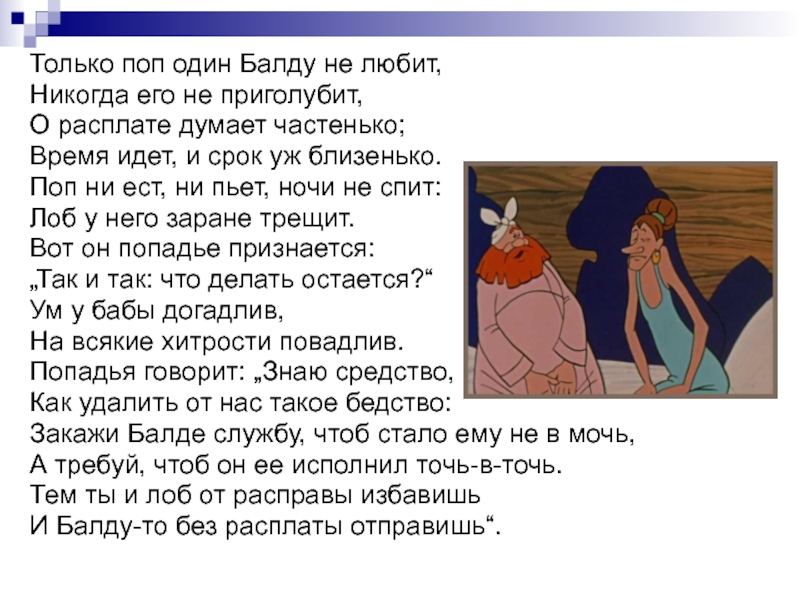 Только поп один Балду не любит,
Никогда его не приголубит,
О расплате думает частенько;
Время идет, и срок уж близенько.
Поп ни ест, ни пьет, ночи не спит:
Лоб у него заране трещит.
Вот он попадье признается:
„Так и так: что делать остается?“
Ум у бабы догадлив,
На всякие хитрости повадлив.
Попадья говорит: „Знаю средство,
Как удалить от нас такое бедство:
Закажи Балде службу, чтоб стало ему не в мочь,
А требуй, чтоб он ее исполнил точь-в-точь.
Тем ты и лоб от расправы избавишь
И Балду-то без расплаты отправишь“.